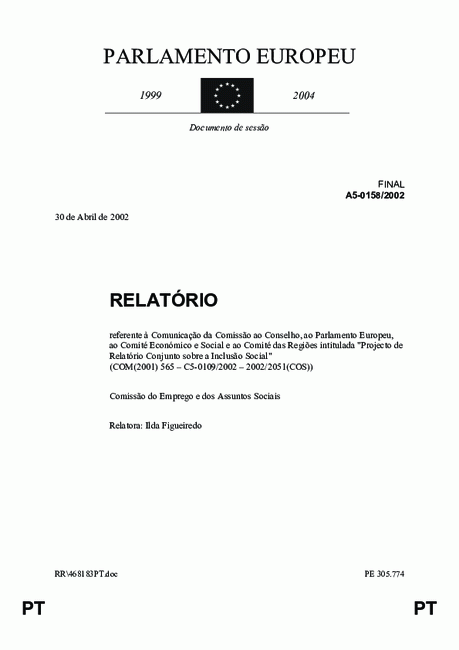 PARLAMENTO EUROPEU

1999 2004

Documento de sessão

FINAL
A5-0158/2002

30 de Abril de 2002

RELATÓRIO

referente à Comunicação da Comissão ao Conselho, ao Parlamento Europeu, ao Comité Económico e Social e ao Comité das Regiões intitulada "Projecto de Relatório Conjunto sobre a Inclusão Social"
(COM(2001) 565 – C5-0109/2002 – 2002/2051(COS))

Comissão do Emprego e dos Assuntos Sociais

Relatora: Ilda Figueiredo

RR\468183PT.doc PE 305.774

PT PT